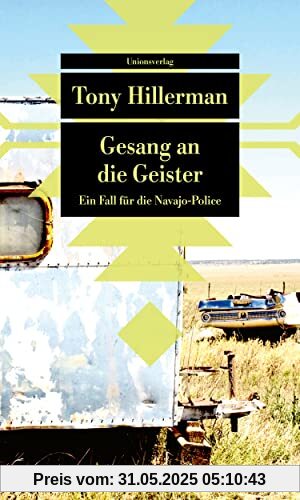 Unionsverlag

Tony Hillerman

Gesang an die Geister

Ein Fall für die Navajo-Police

Preis vom: 31.05.2025 05:10:43